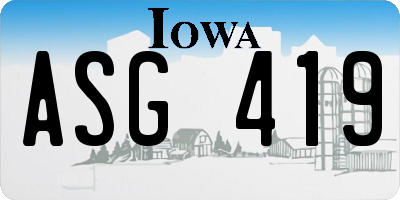 IOWA

ASG 419